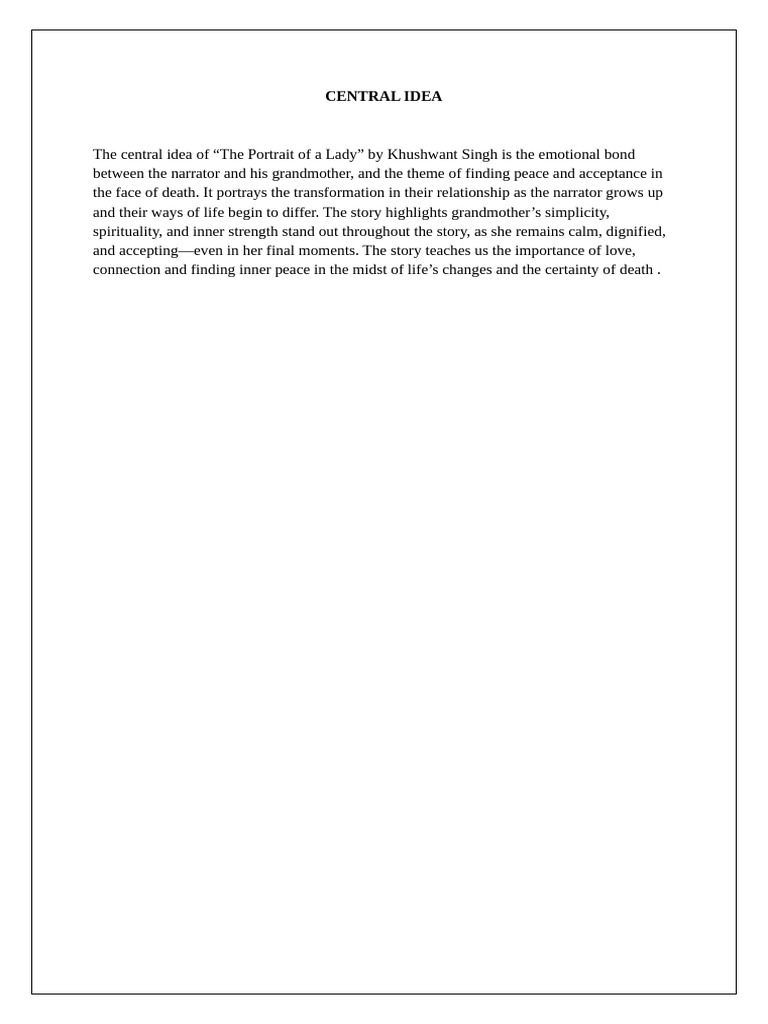 CENTRAL IDEA

The central idea of “The Portrait of a Lady” by Khushwant Singh is the emotional bond between the narrator and his grandmother, and the theme of finding peace and acceptance in the face of death. It portrays the transformation in their relationship as the narrator grows up and their ways of life begin to differ. The story highlights grandmother’s simplicity, spirituality, and inner strength stand out throughout the story, as she remains calm, dignified, and accepting—even in her final moments. The story teaches us the importance of love, connection and finding inner peace in the midst of life’s changes and the certainty of death .